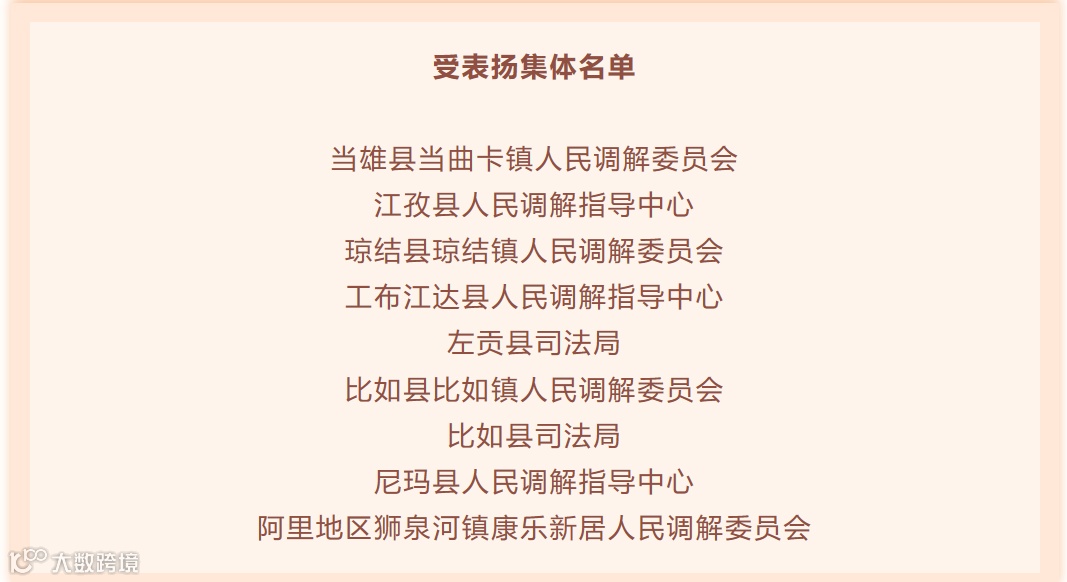 受表扬集体名单

当雄县当曲卡镇人民调解委员会
江孜县人民调解指导中心
琼结县琼结镇人民调解委员会
工布江达县人民调解指导中心
左贡县司法局
比如县比如镇人民调解委员会
比如县司法局
尼玛县人民调解指导中心
阿里地区狮泉河镇康乐新居人民调解委员会

大数跨境